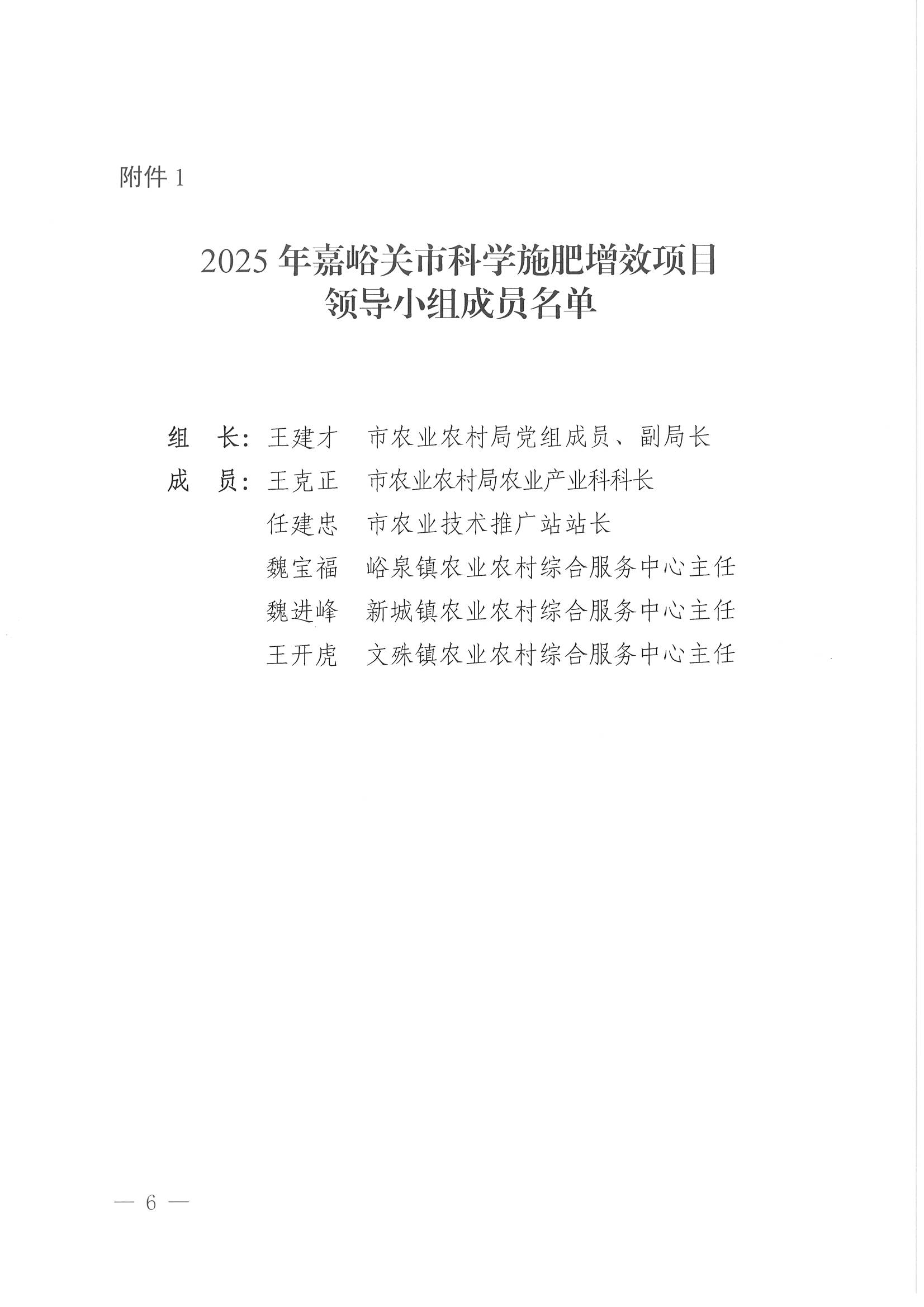 附件1

2025年嘉峪关市科学施肥增效项目
领导小组成员名单

组　长：王建才　市农业农村局党组成员、副局长
成　员：王克正　市农业农村局农业产业科科长
任建忠　市农业技术推广站站长
魏宝福　峪泉镇农业农村综合服务中心主任
魏进峰　新城镇农业农村综合服务中心主任
王开虎　文殊镇农业农村综合服务中心主任

— 6 —